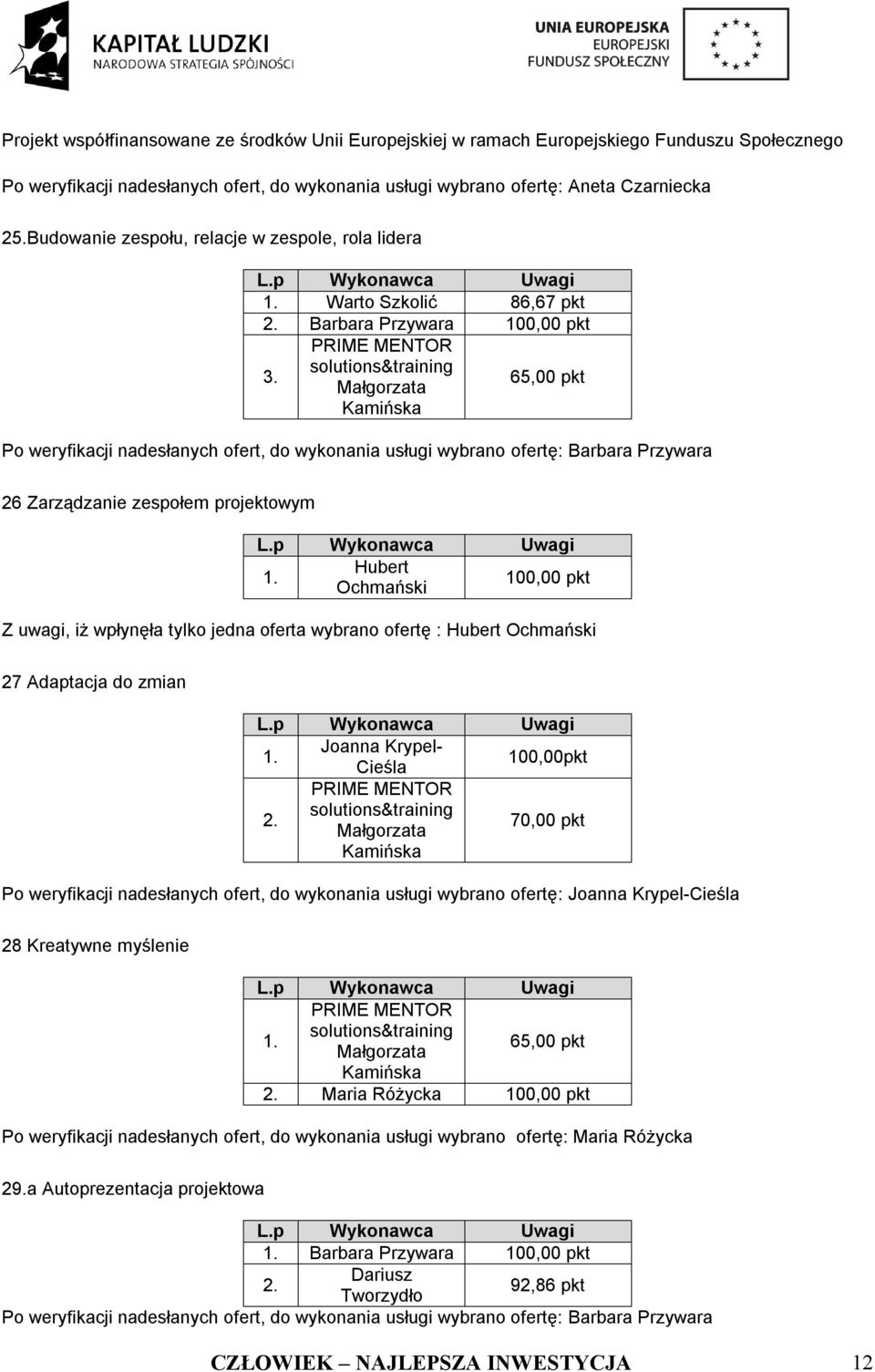 KAPITAŁ LUDZKI
NARODOWA STRATEGIA SPÓJNOŚCI

UNIA EUROPEJSKA
EUROPEJSKI
FUNDUSZ SPOŁECZNY

Projekt współfinansowane ze środków Unii Europejskiej w ramach Europejskiego Funduszu Społecznego

Po weryfikacji nadesłanych ofert, do wykonania usługi wybrano ofertę: Aneta Czarniecka

25.Budowanie zespołu, relacje w zespole, rola lidera

| L.p | Wykonawca | Uwagi |
|---|---|---|
| 1. | Warto Szkolić | 86,67 pkt |
| 2. | Barbara Przywara | 100,00 pkt |
| 3. | PRIME MENTOR solutions&training Małgorzata Kamińska | 65,00 pkt |

Po weryfikacji nadesłanych ofert, do wykonania usługi wybrano ofertę: Barbara Przywara

26 Zarządzanie zespołem projektowym

| L.p | Wykonawca | Uwagi |
|---|---|---|
| 1. | Hubert Ochmański | 100,00 pkt |

Z uwagi, iż wpłynęła tylko jedna oferta wybrano ofertę : Hubert Ochmański

27 Adaptacja do zmian

| L.p | Wykonawca | Uwagi |
|---|---|---|
| 1. | Joanna Krypel-Cieśla | 100,00pkt |
| 2. | PRIME MENTOR solutions&training Małgorzata Kamińska | 70,00 pkt |

Po weryfikacji nadesłanych ofert, do wykonania usługi wybrano ofertę: Joanna Krypel-Cieśla

28 Kreatywne myślenie

| L.p | Wykonawca | Uwagi |
|---|---|---|
| 1. | PRIME MENTOR solutions&training Małgorzata Kamińska | 65,00 pkt |
| 2. | Maria Różycka | 100,00 pkt |

Po weryfikacji nadesłanych ofert, do wykonania usługi wybrano ofertę: Maria Różycka

29.a Autoprezentacja projektowa

| L.p | Wykonawca | Uwagi |
|---|---|---|
| 1. | Barbara Przywara | 100,00 pkt |
| 2. | Dariusz Tworzydło | 92,86 pkt |

Po weryfikacji nadesłanych ofert, do wykonania usługi wybrano ofertę: Barbara Przywara

CZŁOWIEK – NAJLEPSZA INWESTYCJA 12